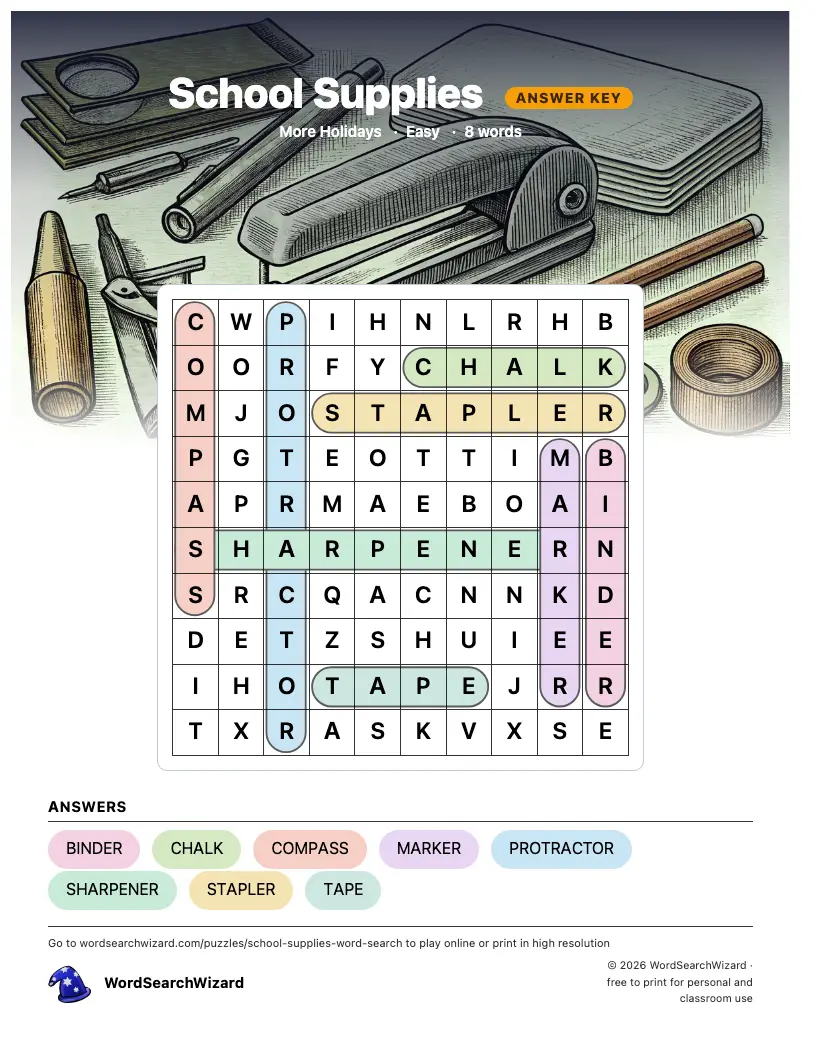 School Supplies
ANSWER KEY
More Holidays · Easy · 8 words

| C | W | P | I | H | N | L | R | H | B |
|---|---|---|---|---|---|---|---|---|---|
| O | O | R | F | Y | C | H | A | L | K |
| M | J | O | S | T | A | P | L | E | R |
| P | G | T | E | O | T | T | I | M | B |
| A | P | R | M | A | E | B | O | A | I |
| S | H | A | R | P | E | N | E | R | N |
| S | R | C | Q | A | C | N | N | K | D |
| D | E | T | Z | S | H | U | I | E | E |
| I | H | O | T | A | P | E | J | R | R |
| T | X | R | A | S | K | V | X | S | E |

ANSWERS
BINDER
CHALK
COMPASS
MARKER
PROTRACTOR
SHARPENER
STAPLER
TAPE

Go to wordsearchwizard.com/puzzles/school-supplies-word-search to play online or print in high resolution

WordSearchWizard

© 2026 WordSearchWizard · free to print for personal and classroom use